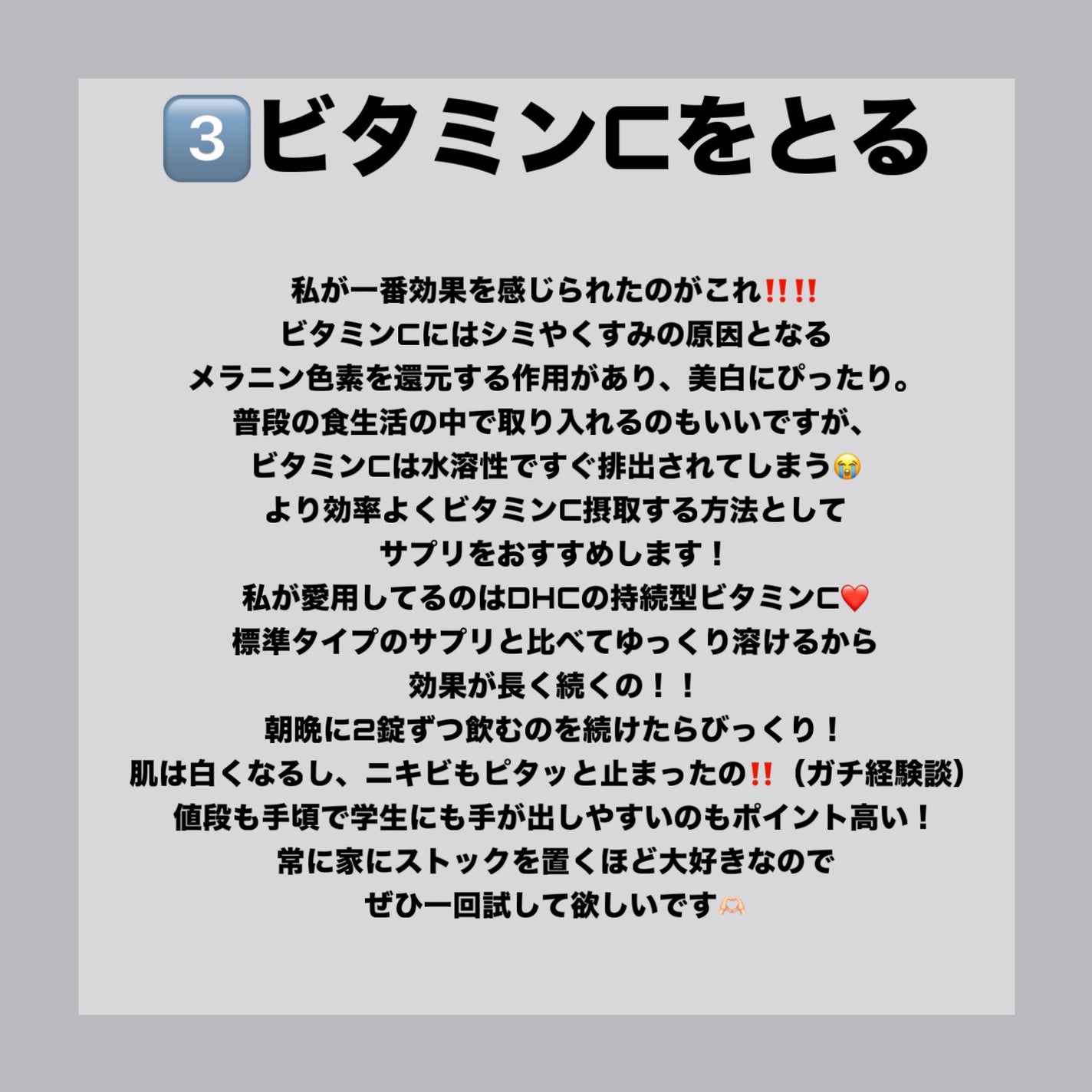 3️⃣ビタミンCをとる

私が一番効果を感じられたのがこれ‼️‼️
ビタミンCにはシミやくすみの原因となる
メラニン色素を還元する作用があり、美白にぴったり。
普段の食生活の中で取り入れるのもいいですが、
ビタミンCは水溶性ですぐ排出されてしまう😭
より効率よくビタミンC摂取する方法として
サプリをおすすめします！
私が愛用してるのはDHCの持続型ビタミンC❤️
標準タイプのサプリと比べてゆっくり溶けるから
効果が長く続くの！！
朝晩に2錠ずつ飲むのを続けたらびっくり！
肌は白くなるし、ニキビもピタッと止まったの‼️（ガチ経験談）
値段も手頃で学生にも手が出しやすいのもポイント高い！
常に家にストックを置くほど大好きなので
ぜひ一回試して欲しいです🫶🏻